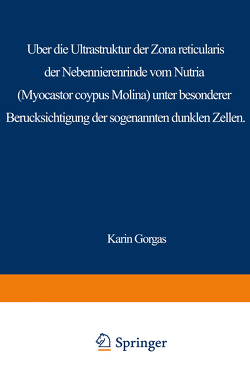 Uber die Ultrastruktur der Zona reticularis der Nebennierenrinde vom Nutria (Myocastor coypus Molina) unter besonderer Berucksichtigung der sogenannten dunklen Zellen.

Karin Gorgas

Springer